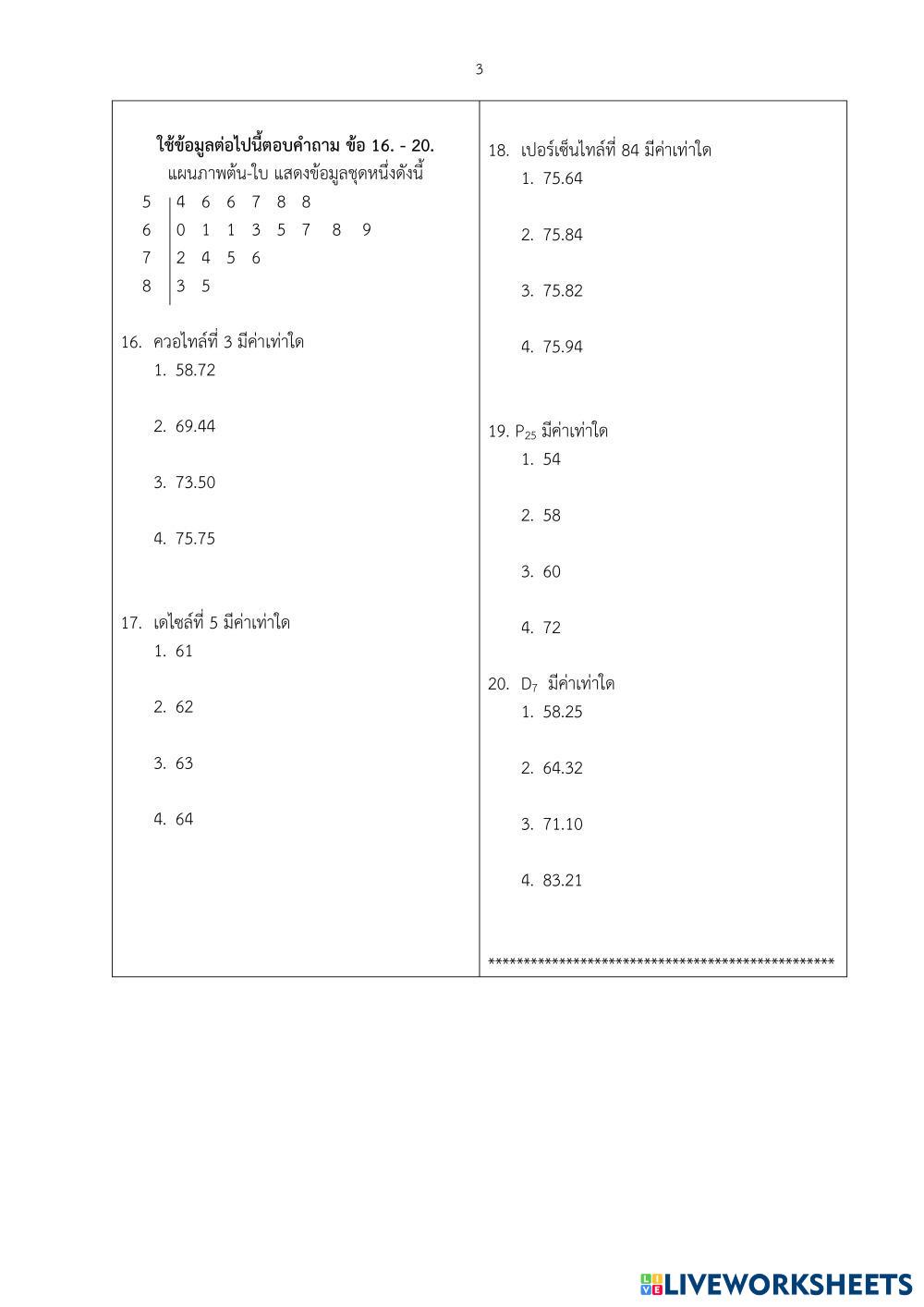 3

ใช้ข้อมูลต่อไปนี้ตอบคำถาม ข้อ 16. - 20.
แผนภาพต้น-ใบ แสดงข้อมูลชุดหนึ่งดังนี้

| 5 | 4 6 6 7 8 8 |
|---|---|
| 6 | 0 1 1 3 5 7 8 9 |
| 7 | 2 4 5 6 |
| 8 | 3 5 |

16. ควอไทล์ที่ 3 มีค่าเท่าใด
1. 58.72
2. 69.44
3. 73.50
4. 75.75

17. เดไซล์ที่ 5 มีค่าเท่าใด
1. 61
2. 62
3. 63
4. 64

18. เปอร์เซ็นไทล์ที่ 84 มีค่าเท่าใด
1. 75.64
2. 75.84
3. 75.82
4. 75.94

19. $P_{25}$ มีค่าเท่าใด
1. 54
2. 58
3. 60
4. 72

20. $D_7$ มีค่าเท่าใด
1. 58.25
2. 64.32
3. 71.10
4. 83.21

************************************************

LIVEWORKSHEETS